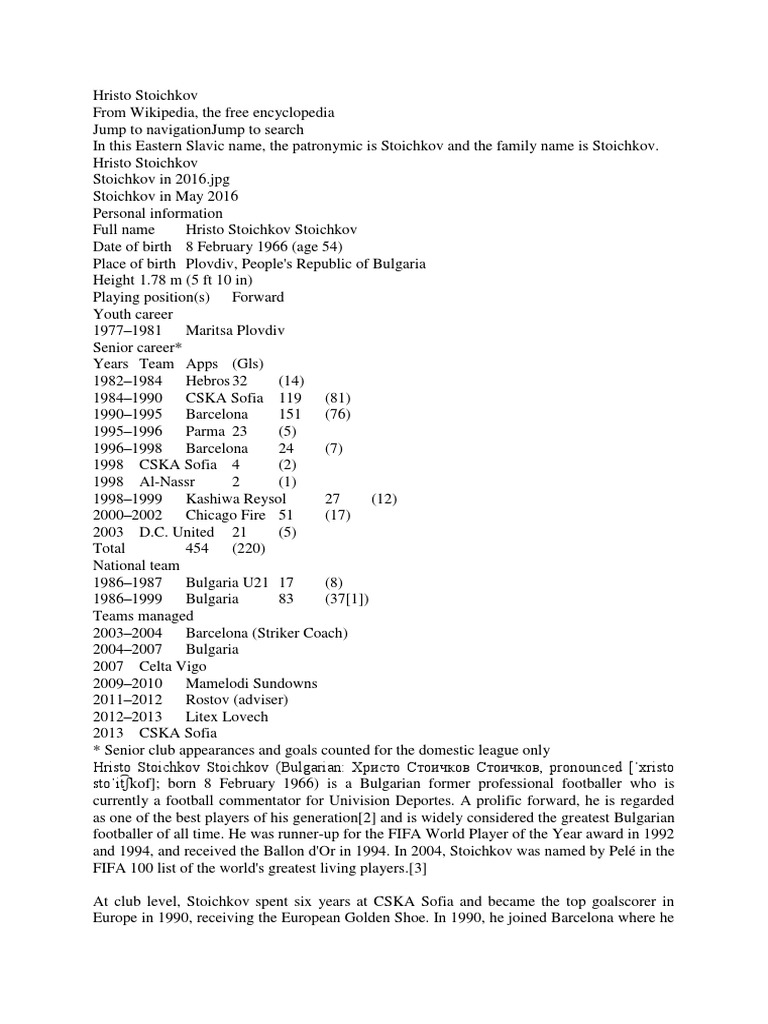 Hristo Stoichkov
From Wikipedia, the free encyclopedia
Jump to navigationJump to search
In this Eastern Slavic name, the patronymic is Stoichkov and the family name is Stoichkov.
Hristo Stoichkov
Stoichkov in 2016.jpg
Stoichkov in May 2016
Personal information
Full name Hristo Stoichkov Stoichkov
Date of birth 8 February 1966 (age 54)
Place of birth Plovdiv, People's Republic of Bulgaria
Height 1.78 m (5 ft 10 in)
Playing position(s) Forward
Youth career
1977–1981 Maritsa Plovdiv
Senior career*
Years Team Apps (Gls)
1982–1984 Hebros 32 (14)
1984–1990 CSKA Sofia 119 (81)
1990–1995 Barcelona 151 (76)
1995–1996 Parma 23 (5)
1996–1998 Barcelona 24 (7)
1998 CSKA Sofia 4 (2)
1998 Al-Nassr 2 (1)
1998–1999 Kashiwa Reysol 27 (12)
2000–2002 Chicago Fire 51 (17)
2003 D.C. United 21 (5)
Total 454 (220)
National team
1986–1987 Bulgaria U21 17 (8)
1986–1999 Bulgaria 83 (37[1])
Teams managed
2003–2004 Barcelona (Striker Coach)
2004–2007 Bulgaria
2007 Celta Vigo
2009–2010 Mamelodi Sundowns
2011–2012 Rostov (adviser)
2012–2013 Litex Lovech
2013 CSKA Sofia
* Senior club appearances and goals counted for the domestic league only
Hristo Stoichkov Stoichkov (Bulgarian: Христо Стоичков Стоичков, pronounced [ˈxristo stoˈitʃkof]; born 8 February 1966) is a Bulgarian former professional footballer who is currently a football commentator for Univision Deportes. A prolific forward, he is regarded as one of the best players of his generation[2] and is widely considered the greatest Bulgarian footballer of all time. He was runner-up for the FIFA World Player of the Year award in 1992 and 1994, and received the Ballon d'Or in 1994. In 2004, Stoichkov was named by Pelé in the FIFA 100 list of the world's greatest living players.[3]

At club level, Stoichkov spent six years at CSKA Sofia and became the top goalscorer in Europe in 1990, receiving the European Golden Shoe. In 1990, he joined Barcelona where he